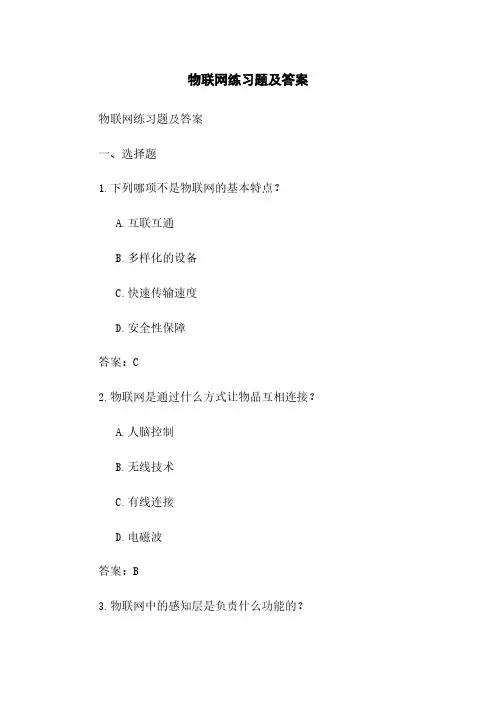 物联网练习题及答案

物联网练习题及答案

一、选择题

1. 下列哪项不是物联网的基本特点？

A. 互联互通

B. 多样化的设备

C. 快速传输速度

D. 安全性保障

答案：C

2. 物联网是通过什么方式让物品互相连接？

A. 人脑控制

B. 无线技术

C. 有线连接

D. 电磁波

答案：B

3. 物联网中的感知层是负责什么功能的？